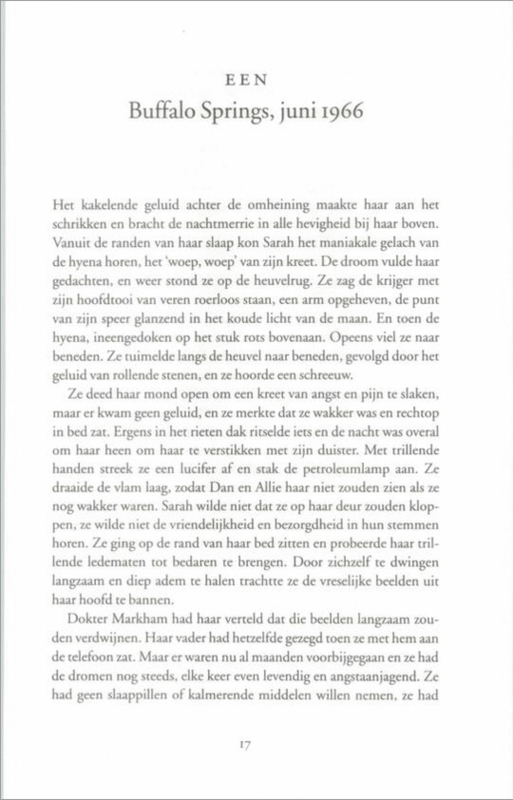 EEN

Buffalo Springs, juni 1966

Het kakelende geluid achter de omheining maakte haar aan het schrikken en bracht de nachtmerrie in alle hevigheid bij haar boven. Vanuit de randen van haar slaap kon Sarah het maniakale gelach van de hyena horen, het 'woep, woep' van zijn kreet. De droom vulde haar gedachten, en weer stond ze op de heuvelrug. Ze zag de krijger met zijn hoofdtooi van veren roerloos staan, een arm opgeheven, de punt van zijn speer glanzend in het koude licht van de maan. En toen de hyena, ineengedoken op het stuk rots bovenaan. Opeens viel ze naar beneden. Ze tuimelde langs de heuvel naar beneden, gevolgd door het geluid van rollende stenen, en ze hoorde een schreeuw.

Ze deed haar mond open om een kreet van angst en pijn te slaken, maar er kwam geen geluid, en ze merkte dat ze wakker was en rechtop in bed zat. Ergens in het rieten dak ritselde iets en de nacht was overal om haar heen om haar te verstikken met zijn duister. Met trillende handen streek ze een lucifer af en stak de petroleumlamp aan. Ze draaide de vlam laag, zodat Dan en Allie haar niet zouden zien als ze nog wakker waren. Sarah wilde niet dat ze op haar deur zouden kloppen, ze wilde niet de vriendelijkheid en bezorgdheid in hun stemmen horen. Ze ging op de rand van haar bed zitten en probeerde haar trillende ledematen tot bedaren te brengen. Door zichzelf te dwingen langzaam en diep adem te halen trachtte ze de vreselijke beelden uit haar hoofd te bannen.

Dokter Markham had haar verteld dat die beelden langzaam zouden verdwijnen. Haar vader had hetzelfde gezegd toen ze met hem aan de telefoon zat. Maar er waren nu al maanden voorbijgegaan en ze had de dromen nog steeds, elke keer even levendig en angstaanjagend. Ze had geen slaappillen of kalmerende middelen willen nemen, ze had

17